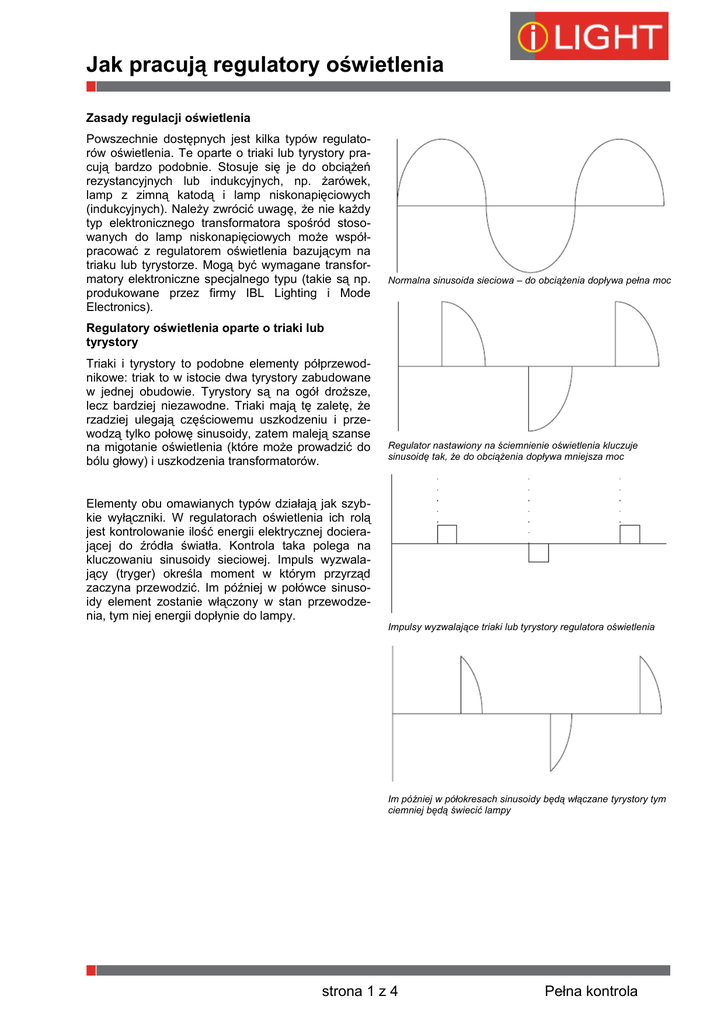 i LIGHT

Jak pracują regulatory oświetlenia

Zasady regulacji oświetlenia

Powszechnie dostępnych jest kilka typów regulatorów oświetlenia. Te oparte o triaki lub tyrystory pracują bardzo podobnie. Stosuje się je do obciążeń rezystancyjnych lub indukcyjnych, np. żarówek, lamp z zimną katodą i lamp niskonapięciowych (indukcyjnych). Należy zwrócić uwagę, że nie każdy typ elektronicznego transformatora spośród stosowanych do lamp niskonapięciowych może współpracować z regulatorem oświetlenia bazującym na triaku lub tyrystorze. Mogą być wymagane transformatory elektroniczne specjalnego typu (takie są np. produkowane przez firmy IBL Lighting i Mode Electronics).

Regulatory oświetlenia oparte o triaki lub tyrystory

Triaki i tyrystory to podobne elementy półprzewodnikowe: triak to w istocie dwa tyrystory zabudowane w jednej obudowie. Tyrystory są na ogół droższe, lecz bardziej niezawodne. Triaki mają tę zaletę, że rzadziej ulegają częściowemu uszkodzeniu i przewodzą tylko połowę sinusoidy, zatem maleją szanse na migotanie oświetlenia (które może prowadzić do bólu głowy) i uszkodzenia transformatorów.

Elementy obu omawianych typów działają jak szybkie wyłączniki. W regulatorach oświetlenia ich rolą jest kontrolowanie ilość energii elektrycznej docierającej do źródła światła. Kontrola taka polega na kluczowaniu sinusoidy sieciowej. Impuls wyzwalający (tryger) określa moment w którym przyrząd zaczyna przewodzić. Im później w połówce sinusoidy element zostanie włączony w stan przewodzenia, tym niej energii dopłynie do lampy.

Normalna sinusoida sieciowa – do obciążenia dopływa pełna moc

Regulator nastawiony na ściemnienie oświetlenia kluczuje sinusoidę tak, że do obciążenia dopływa mniejsza moc

Impulsy wyzwalające triaki lub tyrystory regulatora oświetlenia

Im później w półokresach sinusoidy będą włączane tyrystory tym ciemniej będą świecić lampy

strona 1 z 4

Pełna kontrola